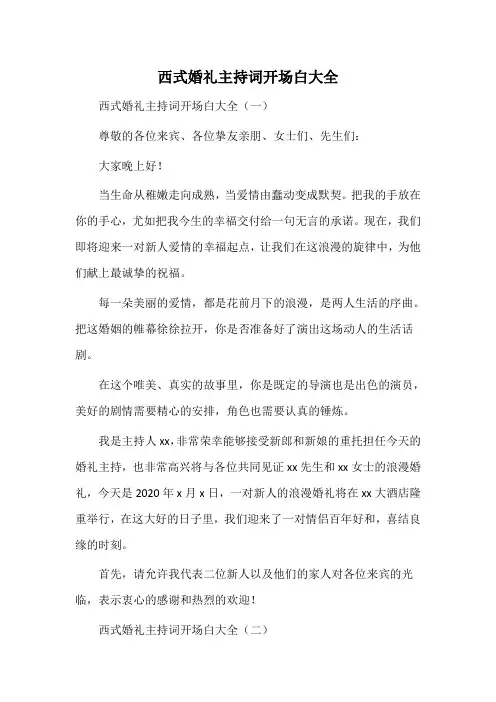 西式婚礼主持词开场白大全

西式婚礼主持词开场白大全（一）

尊敬的各位来宾、各位挚友亲朋、女士们、先生们：

大家晚上好！

当生命从稚嫩走向成熟，当爱情由蠢动变成默契。把我的手放在你的手心，尤如把我今生的幸福交付给一句无言的承诺。现在，我们即将迎来一对新人爱情的幸福起点，让我们在这浪漫的旋律中，为他们献上最诚挚的祝福。

每一朵美丽的爱情，都是花前月下的浪漫，是两人生活的序曲。把这婚姻的帷幕徐徐拉开，你是否准备好了演出这场动人的生活话剧。

在这个唯美、真实的故事里，你是既定的导演也是出色的演员，美好的剧情需要精心的安排，角色也需要认真的锤炼。

我是主持人xx，非常荣幸能够接受新郎和新娘的重托担任今天的婚礼主持，也非常高兴将与各位共同见证xx先生和xx女士的浪漫婚礼，今天是2020年x月x日，一对新人的浪漫婚礼将在xx大酒店隆重举行，在这大好的日子里，我们迎来了一对情侣百年好和，喜结良缘的时刻。

首先，请允许我代表二位新人以及他们的家人对各位来宾的光临，表示衷心的感谢和热烈的欢迎！

西式婚礼主持词开场白大全（二）